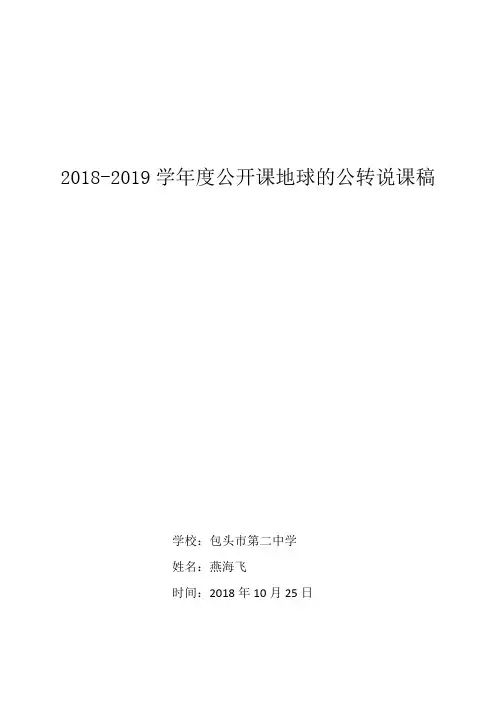 2018-2019学年度公开课地球的公转说课稿

学校：包头市第二中学

姓名：燕海飞

时间：2018年10月25日